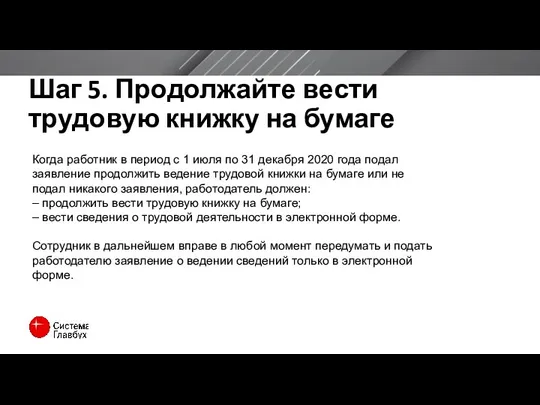 Шаг 5. Продолжайте вести трудовую книжку на бумаге

Когда работник в период с 1 июля по 31 декабря 2020 года подал заявление продолжить ведение трудовой книжки на бумаге или не подал никакого заявления, работодатель должен:
– продолжить вести трудовую книжку на бумаге;
– вести сведения о трудовой деятельности в электронной форме.

Сотрудник в дальнейшем вправе в любой момент передумать и подать работодателю заявление о ведении сведений только в электронной форме.

Система
Главбух